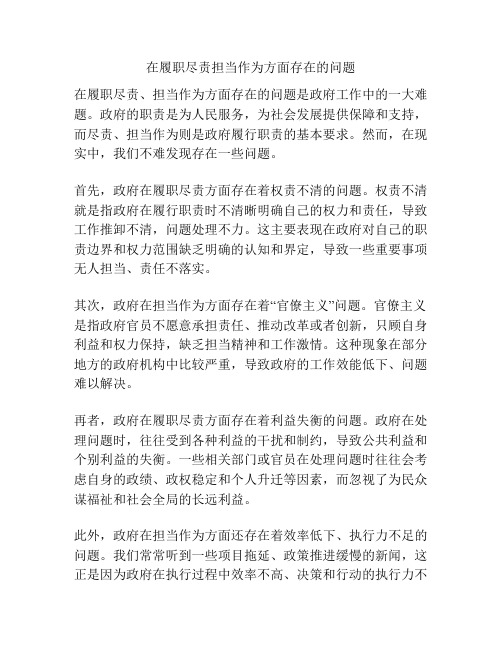 在履职尽责担当作为方面存在的问题

在履职尽责、担当作为方面存在的问题是政府工作中的一大难题。政府的职责是为人民服务，为社会发展提供保障和支持，而尽责、担当作为则是政府履行职责的基本要求。然而，在现实中，我们不难发现存在一些问题。

首先，政府在履职尽责方面存在着权责不清的问题。权责不清就是指政府在履行职责时不清晰明确自己的权力和责任，导致工作推卸不清，问题处理不力。这主要表现在政府对自己的职责边界和权力范围缺乏明确的认知和界定，导致一些重要事项无人担当、责任不落实。

其次，政府在担当作为方面存在着“官僚主义”问题。官僚主义是指政府官员不愿意承担责任、推动改革或者创新，只顾自身利益和权力保持，缺乏担当精神和工作激情。这种现象在部分地方的政府机构中比较严重，导致政府的工作效能低下、问题难以解决。

再者，政府在履职尽责方面存在着利益失衡的问题。政府在处理问题时，往往受到各种利益的干扰和制约，导致公共利益和个别利益的失衡。一些相关部门或官员在处理问题时往往会考虑自身的政绩、政权稳定和个人升迁等因素，而忽视了为民众谋福祉和社会全局的长远利益。

此外，政府在担当作为方面还存在着效率低下、执行力不足的问题。我们常常听到一些项目拖延、政策推进缓慢的新闻，这正是因为政府在执行过程中效率不高、决策和行动的执行力不